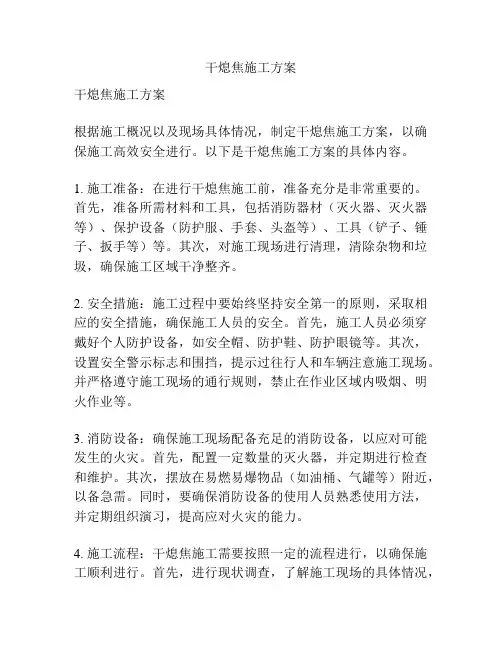 干熄焦施工方案

干熄焦施工方案

根据施工概况以及现场具体情况，制定干熄焦施工方案，以确保施工高效安全进行。以下是干熄焦施工方案的具体内容。

1. 施工准备：在进行干熄焦施工前，准备充分是非常重要的。首先，准备所需材料和工具，包括消防器材（灭火器、灭火器等）、保护设备（防护服、手套、头盔等）、工具（铲子、锤子、扳手等）等。其次，对施工现场进行清理，清除杂物和垃圾，确保施工区域干净整齐。

2. 安全措施：施工过程中要始终坚持安全第一的原则，采取相应的安全措施，确保施工人员的安全。首先，施工人员必须穿戴好个人防护设备，如安全帽、防护鞋、防护眼镜等。其次，设置安全警示标志和围挡，提示过往行人和车辆注意施工现场。并严格遵守施工现场的通行规则，禁止在作业区域内吸烟、明火作业等。

3. 消防设备：确保施工现场配备充足的消防设备，以应对可能发生的火灾。首先，配置一定数量的灭火器，并定期进行检查和维护。其次，摆放在易燃易爆物品（如油桶、气罐等）附近，以备急需。同时，要确保消防设备的使用人员熟悉使用方法，并定期组织演习，提高应对火灾的能力。

4. 施工流程：干熄焦施工需要按照一定的流程进行，以确保施工顺利进行。首先，进行现状调查，了解施工现场的具体情况，